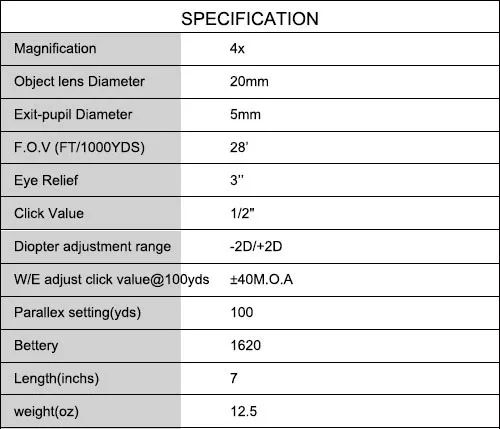 | SPECIFICATION | |
|---|---|
| Magnification | 4x |
| Object lens Diameter | 20mm |
| Exit-pupil Diameter | 5mm |
| F.O.V (FT/1000YDS) | 28' |
| Eye Relief | 3'' |
| Click Value | 1/2" |
| Diopter adjustment range | -2D/+2D |
| W/E adjust click value@100yds | ±40M.O.A |
| Parallex setting(yds) | 100 |
| Bettery | 1620 |
| Length(inchs) | 7 |
| weight(oz) | 12.5 |